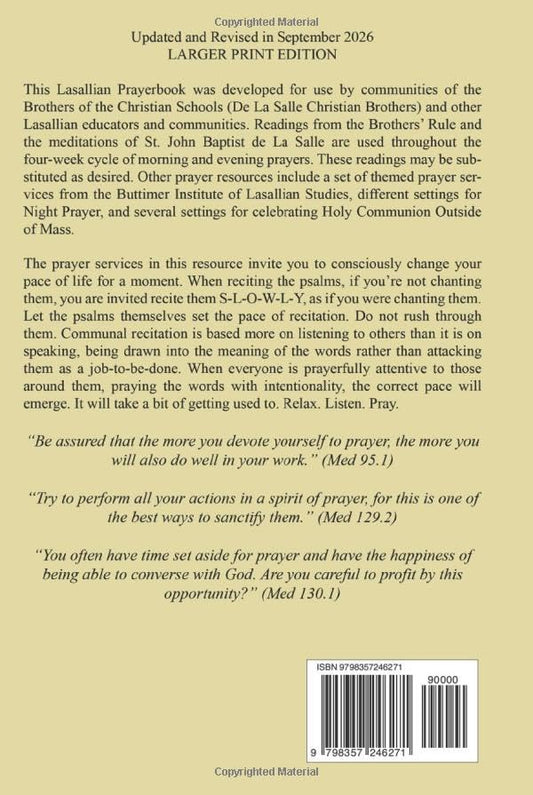 Copyrighted Material

Updated and Revised in September 2026
LARGER PRINT EDITION

This Lasallian Prayerbook was developed for use by communities of the Brothers of the Christian Schools (De La Salle Christian Brothers) and other Lasallian educators and communities. Readings from the Brothers' Rule and the meditations of St. John Baptist de La Salle are used throughout the four-week cycle of morning and evening prayers. These readings may be substituted as desired. Other prayer resources include a set of themed prayer services from the Buttimer Institute of Lasallian Studies, different settings for Night Prayer, and several settings for celebrating Holy Communion Outside of Mass.

The prayer services in this resource invite you to consciously change your pace of life for a moment. When reciting the psalms, if you're not chanting them, you are invited recite them S-L-O-W-L-Y, as if you were chanting them. Let the psalms themselves set the pace of recitation. Do not rush through them. Communal recitation is based more on listening to others than it is on speaking, being drawn into the meaning of the words rather than attacking them as a job-to-be-done. When everyone is prayerfully attentive to those around them, praying the words with intentionality, the correct pace will emerge. It will take a bit of getting used to. Relax. Listen. Pray.

"Be assured that the more you devote yourself to prayer, the more you will also do well in your work." (Med 95.1)

"Try to perform all your actions in a spirit of prayer, for this is one of the best ways to sanctify them." (Med 129.2)

"You often have time set aside for prayer and have the happiness of being able to converse with God. Are you careful to profit by this opportunity?" (Med 130.1)

ISBN 9798357246271

90000

9 798357 246271

Copyrighted Material